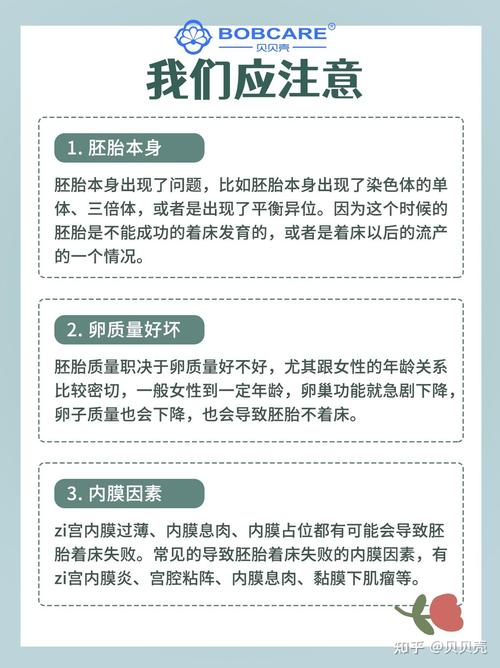 BOBCARE®
贝贝壳

我们应注意

1. 胚胎本身

胚胎本身出现了问题，比如胚胎本身出现了染色体的单体、三倍体，或者是出现了平衡异位。因为这个时候的胚胎是不能成功的着床发育的，或者是着床以后的流产的一个情况。

2. 卵质量好坏

胚胎质量职决于卵质量好不好，尤其跟女性的年龄关系比较密切，一般女性到一定年龄，卵巢功能就急剧下降，卵子质量也会下降，也会导致胚胎不着床。

3. 内膜因素

zi宫内膜过薄、内膜息肉、内膜占位都有可能会导致胚胎着床失败。常见的导致胚胎着床失败的内膜因素，有zi宫内膜炎、宫腔粘阵、内膜息肉、黏膜下肌瘤等。

知乎 @贝贝壳